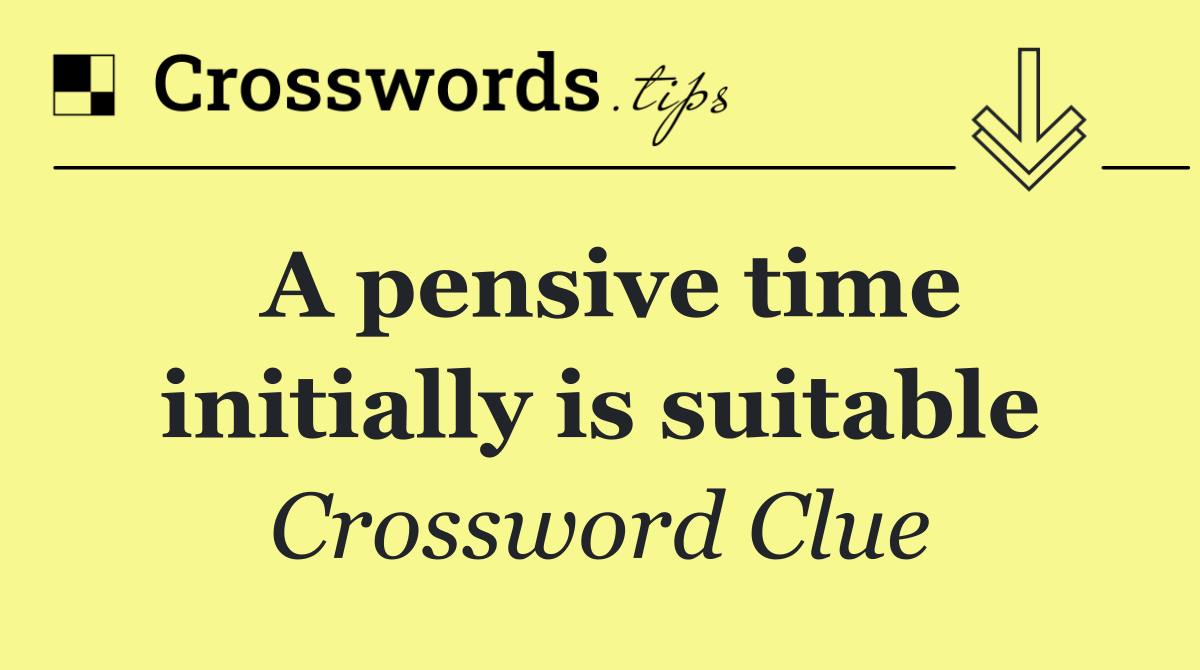 Crosswords.tips

A pensive time initially is suitable

Crossword Clue